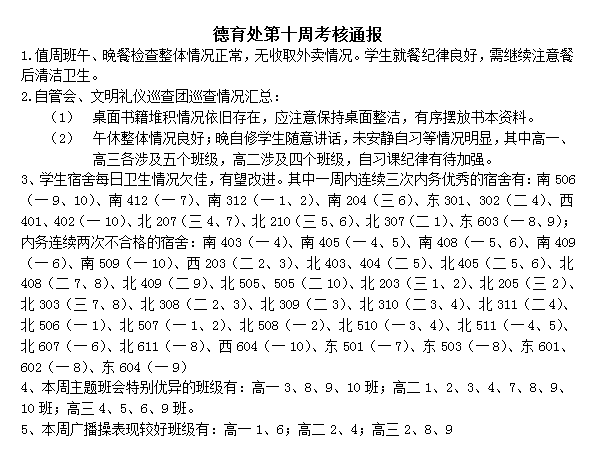 德育处第十周考核通报

1.值周班午、晚餐检查整体情况正常，无收取外卖情况。学生就餐纪律良好，需继续注意餐后清洁卫生。

2.自管会、文明礼仪巡查团巡查情况汇总：

（1） 桌面书籍堆积情况依旧存在，应注意保持桌面整洁，有序摆放书本资料。

（2） 午休整体情况良好；晚自修学生随意讲话，未安静自习等情况明显，其中高一、高三各涉及五个班级，高二涉及四个班级，自习课纪律有待加强。

3、学生宿舍每日卫生情况欠佳，有望改进。其中一周内连续三次内务优秀的宿舍有：南 506（一 9、10）、南 412（一 7）、南 312（一 1、2）、南 204（三 6）、东 301、302（二 4）、西 401、402（一 10）、北 207（三 4、7）、北 210（三 5、6）、北 307（二 1）、东 603（一 8、9）；内务连续两次不合格的宿舍：南 403（一 4）、南 405（一 4、5）、南 408（一 5、6）、南 409（一 6）、南 509（一 10）、西 203（二 2、3）、北 403、404（二 5）、北 405（二 5、6）、北 408（二 7、8）、北 409（二 9）、北 505、505（二 10）、北 203（三 1、2）、北 205（三 2）、北 303（三 7、8）、北 308（二 2、3）、北 309（二 3）、北 310（二 3、4）、北 311（二 4）、北 506（一 1）、北 507（一 1、2）、北 508（一 2）、北 510（一 3、4）、北 511（一 4、5）、北 607（一 6）、北 611（一 8）、西 604（一 10）、东 501（一 7）、东 503（一 8）、东 601、602（一 8）、东 604（一 9）

4、本周主题班会特别优异的班级有：高一 3、8、9、10 班；高二 1、2、3、4、7、8、9、10 班；高三 4、5、6、9 班。

5、本周广播操表现较好班级有：高一 1、6；高二 2、4；高三 2、8、9